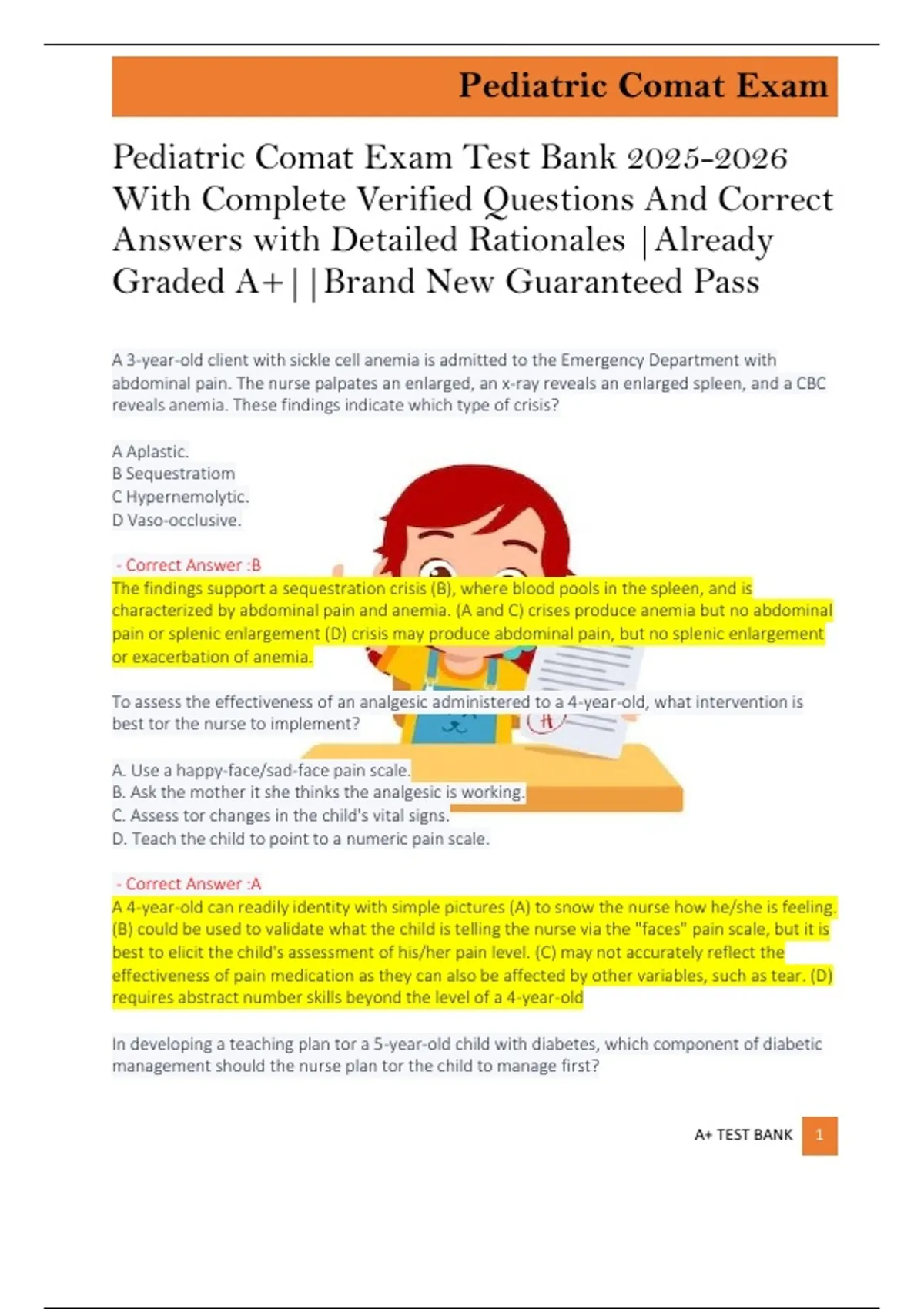 Pediatric Comat Exam

Pediatric Comat Exam Test Bank 2025-2026 With Complete Verified Questions And Correct Answers with Detailed Rationales |Already Graded A+||Brand New Guaranteed Pass

A 3-year-old client with sickle cell anemia is admitted to the Emergency Department with abdominal pain. The nurse palpates an enlarged, an x-ray reveals an enlarged spleen, and a CBC reveals anemia. These findings indicate which type of crisis?

A Aplastic.
B Sequestratiom
C Hypernemolytic.
D Vaso-occlusive.

- Correct Answer :B
The findings support a sequestration crisis (B), where blood pools in the spleen, and is characterized by abdominal pain and anemia. (A and C) crises produce anemia but no abdominal pain or splenic enlargement (D) crisis may produce abdominal pain, but no splenic enlargement or exacerbation of anemia.

To assess the effectiveness of an analgesic administered to a 4-year-old, what intervention is best tor the nurse to implement?

A. Use a happy-face/sad-face pain scale.
B. Ask the mother it she thinks the analgesic is working.
C. Assess tor changes in the child's vital signs.
D. Teach the child to point to a numeric pain scale.

- Correct Answer :A
A 4-year-old can readily identity with simple pictures (A) to snow the nurse how he/she is feeling. (B) could be used to validate what the child is telling the nurse via the "faces" pain scale, but it is best to elicit the child's assessment of his/her pain level. (C) may not accurately reflect the effectiveness of pain medication as they can also be affected by other variables, such as tear. (D) requires abstract number skills beyond the level of a 4-year-old

In developing a teaching plan tor a 5-year-old child with diabetes, which component of diabetic management should the nurse plan tor the child to manage first?

A+ TEST BANK 1